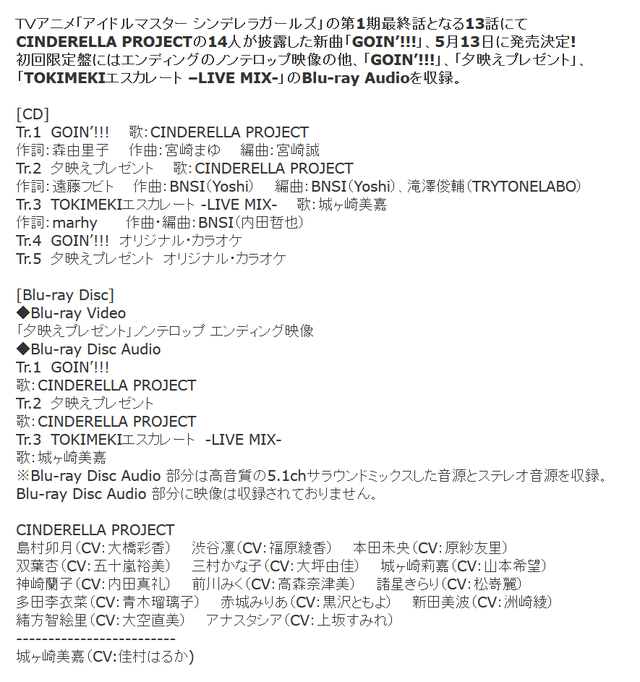 TVアニメ「アイドルマスター シンデレラガールズ」の第1期最終話となる13話にて CINDERELLA PROJECTの14人が披露した新曲「GOIN'!!!」、5月13日に発売決定!
初回限定盤にはエンディングのノンテロップ映像の他、「GOIN'!!!」、「夕映えプレゼント」、「TOKIMEKIエスカレート –LIVE MIX-」のBlu-ray Audioを収録。

[CD]
Tr.1 GOIN'!!! 歌:CINDERELLA PROJECT
作詞:森由里子 作曲:宮崎まゆ 編曲:宮崎誠
Tr.2 夕映えプレゼント 歌:CINDERELLA PROJECT
作詞:遠藤フビト 作曲:BNSI(Yoshi) 編曲:BNSI(Yoshi)、滝澤俊輔(TRYTONELABO)
Tr.3 TOKIMEKIエスカレート -LIVE MIX- 歌:城ヶ崎美嘉
作詞:marhy 作曲・編曲:BNSI(内田哲也)
Tr.4 GOIN'!!! オリジナル・カラオケ
Tr.5 夕映えプレゼント オリジナル・カラオケ

[Blu-ray Disc]
◆Blu-ray Video
「夕映えプレゼント」ノンテロップ エンディング映像
◆Blu-ray Disc Audio
Tr.1 GOIN'!!!
歌:CINDERELLA PROJECT
Tr.2 夕映えプレゼント
歌:CINDERELLA PROJECT
Tr.3 TOKIMEKIエスカレート -LIVE MIX-
歌:城ヶ崎美嘉
※Blu-ray Disc Audio 部分は高音質の5.1chサラウンドミックスした音源とステレオ音源を収録。
Blu-ray Disc Audio 部分に映像は収録されておりません。

CINDERELLA PROJECT
島村卯月(CV:大橋彩香) 渋谷凛(CV:福原綾香) 本田未央(CV:原紗友里)
双葉杏(CV:五十嵐裕美) 三村かな子(CV:大坪由佳) 城ヶ崎莉嘉(CV:山本希望)
神崎蘭子(CV:内田真礼) 前川みく(CV:高森奈津美) 諸星きらり(CV:松嵜麗)
多田李衣菜(CV:青木瑠璃子) 赤城みりあ(CV:黒沢ともよ) 新田美波(CV:洲崎綾)
緒方智絵里(CV:大空直美) アナスタシア(CV:上坂すみれ)
-------------------------
城ヶ崎美嘉(CV:佳村はるか)